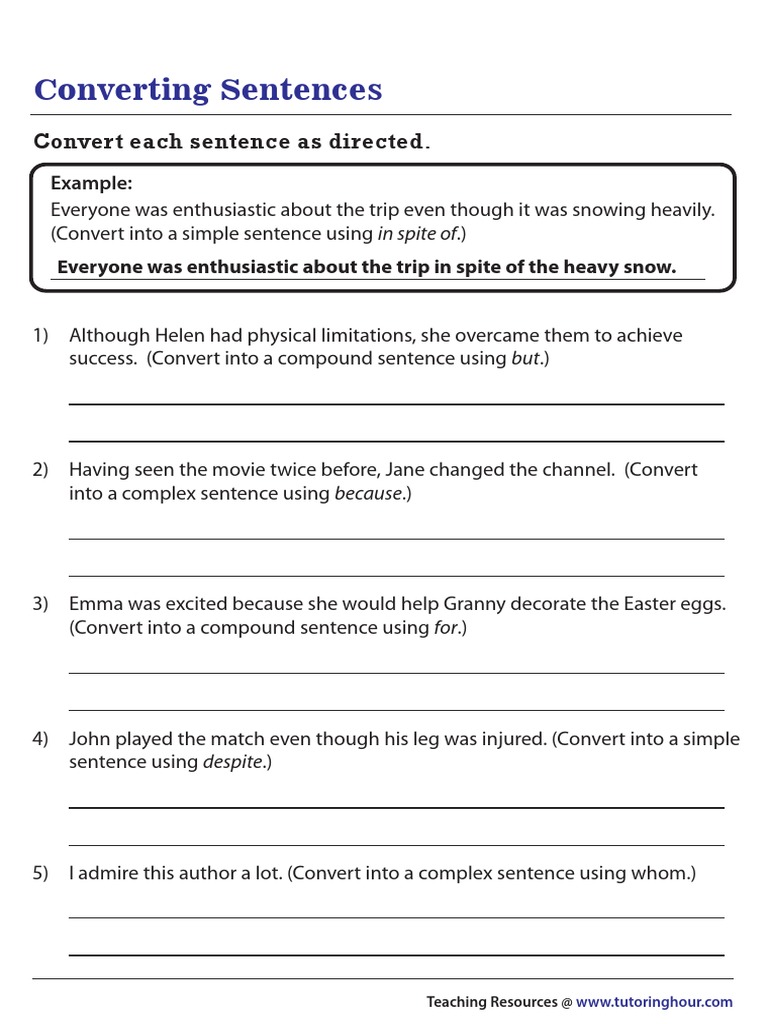 Converting Sentences

Convert each sentence as directed.

Example:
Everyone was enthusiastic about the trip even though it was snowing heavily. (Convert into a simple sentence using in spite of.)

Everyone was enthusiastic about the trip in spite of the heavy snow.

1) Although Helen had physical limitations, she overcame them to achieve success. (Convert into a compound sentence using but.)

____
____

2) Having seen the movie twice before, Jane changed the channel. (Convert into a complex sentence using because.)

____
____

3) Emma was excited because she would help Granny decorate the Easter eggs. (Convert into a compound sentence using for.)

____
____

4) John played the match even though his leg was injured. (Convert into a simple sentence using despite.)

____
____

5) I admire this author a lot. (Convert into a complex sentence using whom.)

____
____

Teaching Resources @ www.tutoringhour.com